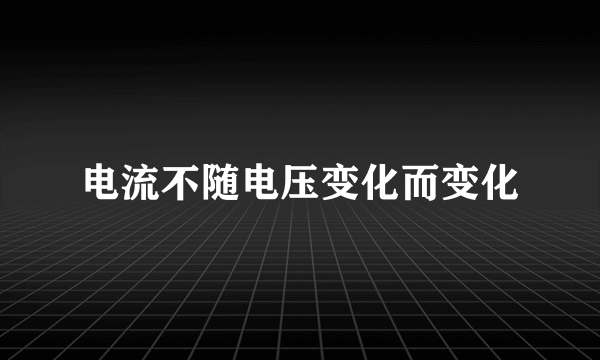 电流不随电压变化而变化